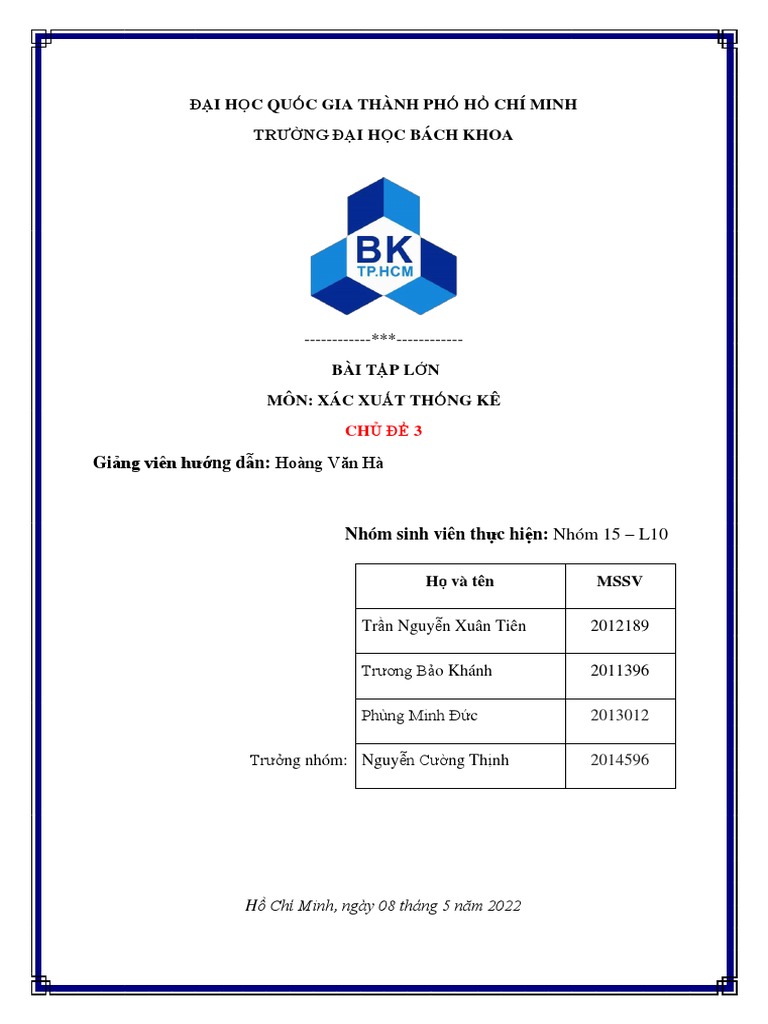 ĐẠI HỌC QUỐC GIA THÀNH PHỐ HỒ CHÍ MINH
TRƯỜNG ĐẠI HỌC BÁCH KHOA

BK
TP.HCM

------------***------------

BÀI TẬP LỚN
MÔN: XÁC XUẤT THỐNG KÊ
CHỦ ĐỀ 3

Giảng viên hướng dẫn: Hoàng Văn Hà

Nhóm sinh viên thực hiện: Nhóm 15 – L10

| Họ và tên | MSSV |
|---|---|
| Trần Nguyễn Xuân Tiên | 2012189 |
| Trương Bảo Khánh | 2011396 |
| Phùng Minh Đức | 2013012 |
| Nguyễn Cường Thịnh | 2014596 |

Trưởng nhóm:

Hồ Chí Minh, ngày 08 tháng 5 năm 2022